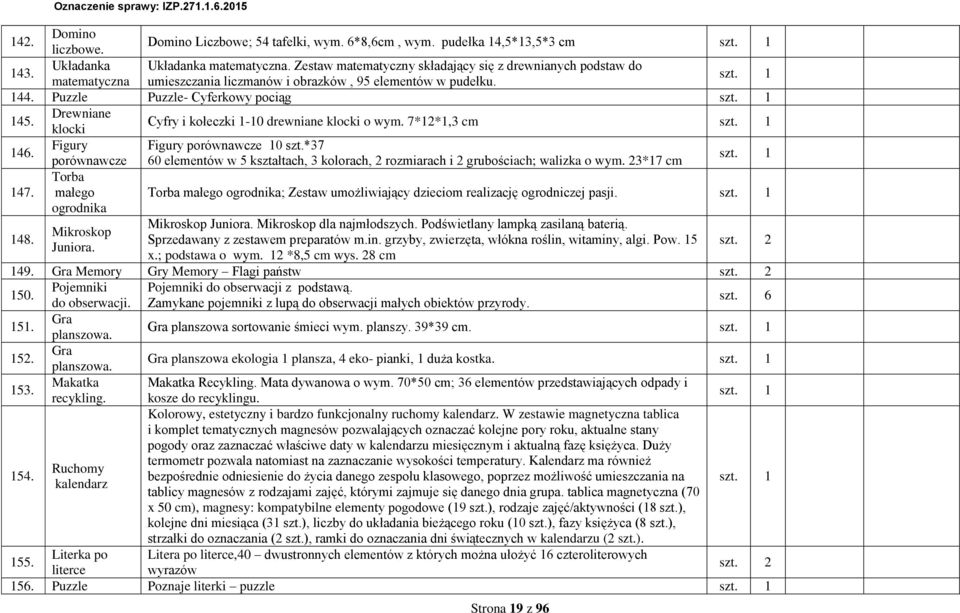 Oznaczenie sprawy: IZP.271.1.6.2015

| | | | | |
|---|---|---|---|---|
| 142. | Domino liczbowe. | Domino Liczbowe; 54 tafelki, wym. 6*8,6cm , wym. pudełka 14,5*13,5*3 cm | szt. | 1 |
| 143. | Układanka matematyczna | Układanka matematyczna. Zestaw matematyczny składający się z drewnianych podstaw do umieszczania liczmanów i obrazków , 95 elementów w pudełku. | szt. | 1 |
| 144. | Puzzle | Puzzle- Cyferkowy pociąg | szt. | 1 |
| 145. | Drewniane klocki | Cyfry i koleczki 1-10 drewniane klocki o wym. 7*12*1,3 cm | szt. | 1 |
| 146. | Figury porównawcze | Figury porównawcze 10 szt.*37 60 elementów w 5 kształtach, 3 kolorach, 2 rozmiarach i 2 grubościach; walizka o wym. 23*17 cm | szt. | 1 |
| 147. | Torba małego ogrodnika | Torba małego ogrodnika; Zestaw umożliwiający dzieciom realizację ogrodniczej pasji. | szt. | 1 |
| 148. | Mikroskop Juniora. | Mikroskop Juniora. Mikroskop dla najmłodszych. Podświetlany lampką zasilaną baterią. Sprzedawany z zestawem preparatów m.in. grzyby, zwierzęta, włókna roślin, witaminy, algi. Pow. 15 x.; podstawa o wym. 12 *8,5 cm wys. 28 cm | szt. | 2 |
| 149. | Gra Memory | Gry Memory – Flagi państw | szt. | 2 |
| 150. | Pojemniki do obserwacji. | Pojemniki do obserwacji z podstawą. Zamykane pojemniki z lupą do obserwacji małych obiektów przyrody. | szt. | 6 |
| 151. | Gra planszowa. | Gra planszowa sortowanie śmieci wym. planszy. 39*39 cm. | szt. | 1 |
| 152. | Gra planszowa. | Gra planszowa ekologia 1 plansza, 4 eko- pianki, 1 duża kostka. | szt. | 1 |
| 153. | Makatka recykling. | Makatka Recykling. Mata dywanowa o wym. 70*50 cm; 36 elementów przedstawiających odpady i kosze do recyklingu. | szt. | 1 |
| 154. | Ruchomy kalendarz | Kolorowy, estetyczny i bardzo funkcjonalny ruchomy kalendarz. W zestawie magnetyczna tablica i komplet tematycznych magnesów pozwalających oznaczać kolejne pory roku, aktualne stany pogody oraz zaznaczać właściwe daty w kalendarzu miesięcznym i aktualną fazę księżyca. Duży termometr pozwala natomiast na zaznaczanie wysokości temperatury. Kalendarz ma również bezpośrednie odniesienie do życia danego zespołu klasowego, poprzez możliwość umieszczania na tablicy magnesów z rodzajami zajęć, którymi zajmuje się danego dnia grupa. tablica magnetyczna (70 x 50 cm), magnesy: kompatybilne elementy pogodowe (19 szt.), rodzaje zajęć/aktywności (18 szt.), kolejne dni miesiąca (31 szt.), liczby do układania bieżącego roku (10 szt.), fazy księżyca (8 szt.), strzałki do oznaczania (2 szt.), ramki do oznaczania dni świątecznych w kalendarzu (2 szt.). | szt. | 1 |
| 155. | Literka po literce | Litera po literce,40 – dwustronnych elementów z których można ułożyć 16 czteroliterowych wyrazów | szt. | 2 |
| 156. | Puzzle | Poznaje literki – puzzle | szt. | 1 |

Strona 19 z 96